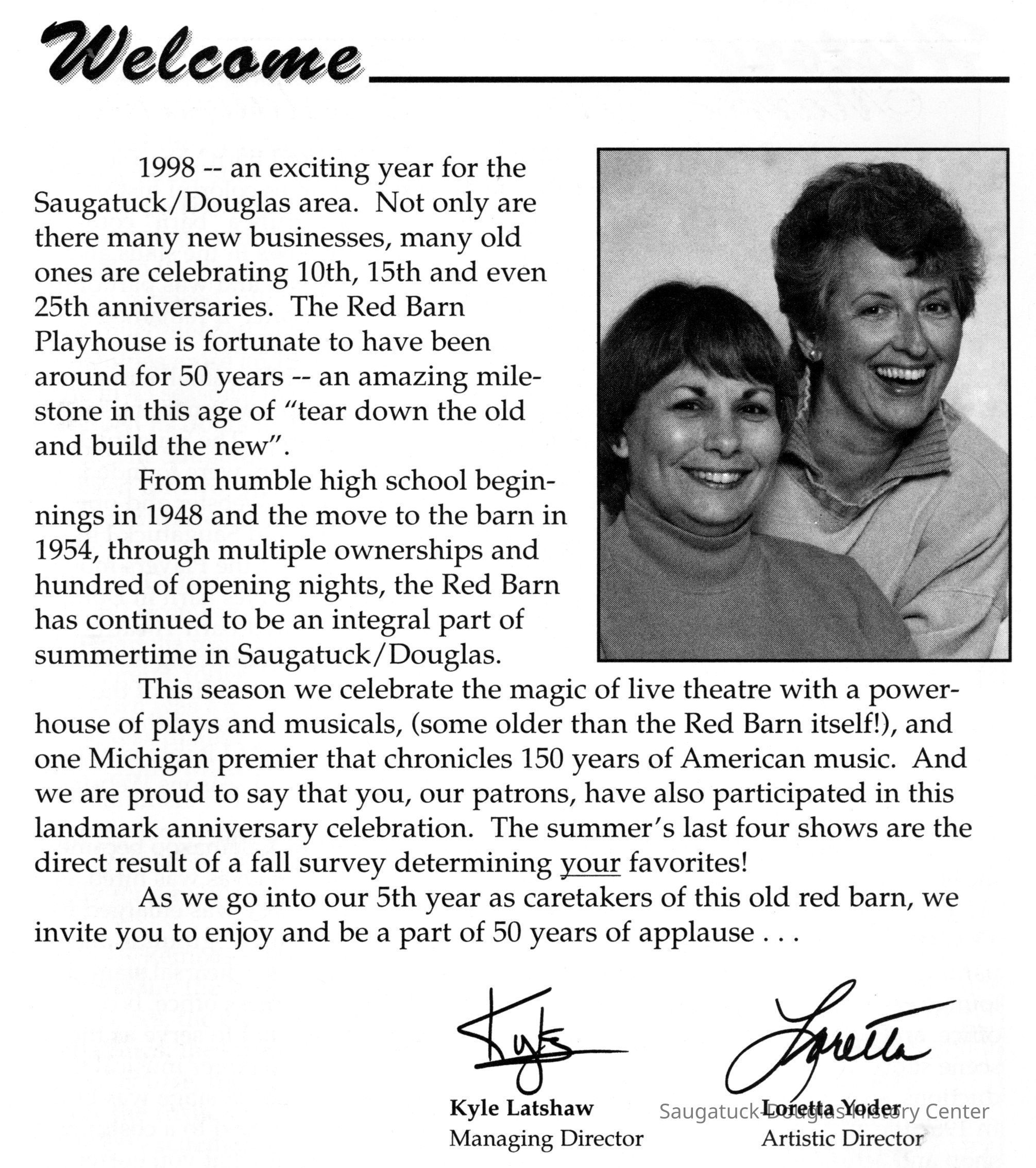 Welcome

1998 -- an exciting year for the Saugatuck/Douglas area. Not only are there many new businesses, many old ones are celebrating 10th, 15th and even 25th anniversaries. The Red Barn Playhouse is fortunate to have been around for 50 years -- an amazing milestone in this age of "tear down the old and build the new".

From humble high school beginnings in 1948 and the move to the barn in 1954, through multiple ownerships and hundred of opening nights, the Red Barn has continued to be an integral part of summertime in Saugatuck/Douglas.

This season we celebrate the magic of live theatre with a powerhouse of plays and musicals, (some older than the Red Barn itself!), and one Michigan premier that chronicles 150 years of American music. And we are proud to say that you, our patrons, have also participated in this landmark anniversary celebration. The summer's last four shows are the direct result of a fall survey determining your favorites!

As we go into our 5th year as caretakers of this old red barn, we invite you to enjoy and be a part of 50 years of applause . . .

Kyle
Kyle Latshaw
Managing Director

Loretta
Loretta Yoder
Artistic Director

Saugatuck-Douglas History Center